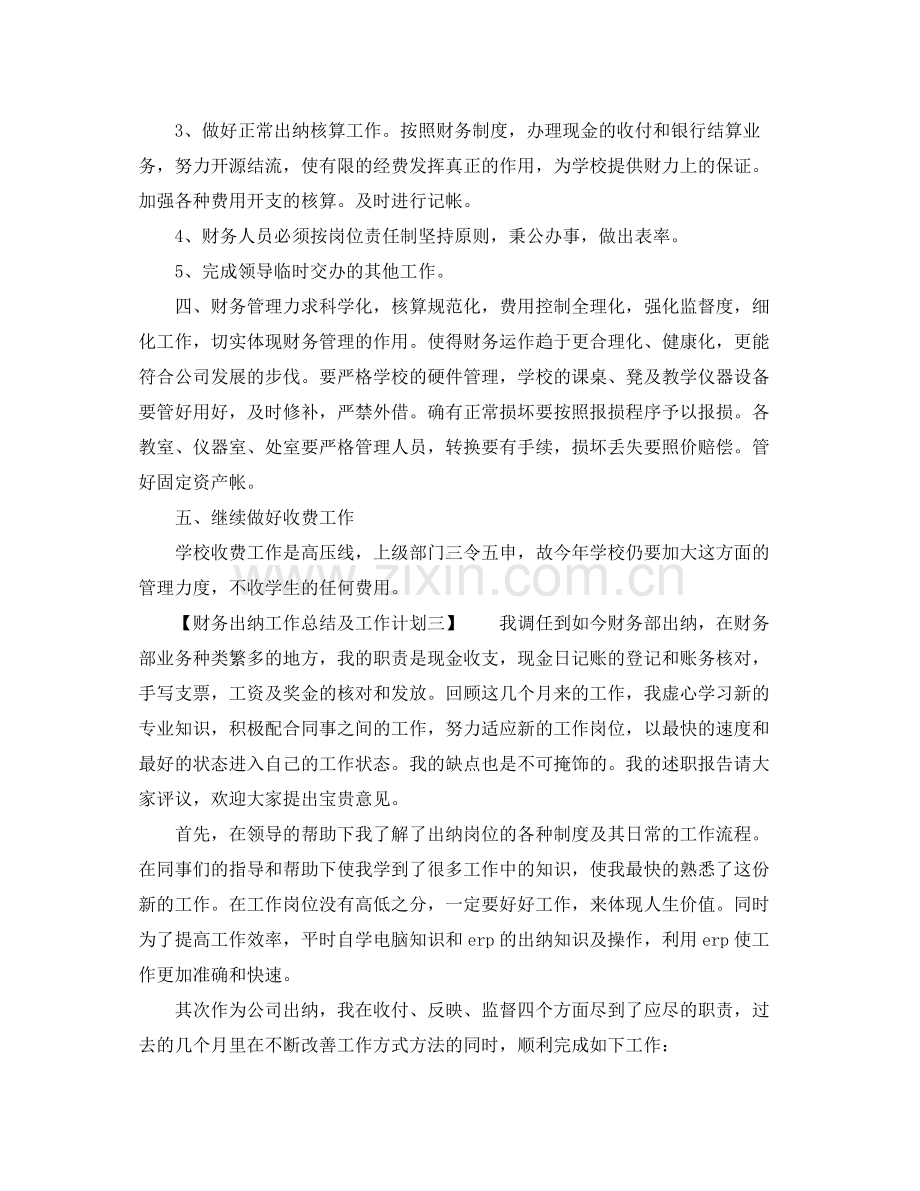 3、做好正常出纳核算工作。按照财务制度，办理现金的收付和银行结算业务，努力开源结流，使有限的经费发挥真正的作用，为学校提供财力上的保证。加强各种费用开支的核算。及时进行记帐。

4、财务人员必须按岗位责任制坚持原则，秉公办事，做出表率。

5、完成领导临时交办的其他工作。

四、财务管理力求科学化，核算规范化，费用控制全理化，强化监督度，细化工作，切实体现财务管理的作用。使得财务运作趋于更合理化、健康化，更能符合公司发展的步伐。要严格学校的硬件管理，学校的课桌、凳及教学仪器设备要管好用好，及时修补，严禁外借。确有正常损坏要按照报损程序予以报损。各教室、仪器室、处室要严格管理人员，转换要有手续，损坏丢失要照价赔偿。管好固定资产帐。

五、继续做好收费工作

学校收费工作是高压线，上级部门三令五申，故今年学校仍要加大这方面的管理力度，不收学生的任何费用。

【财务出纳工作总结及工作计划三】 我调任到如今财务部出纳，在财务部业务种类繁多的地方，我的职责是现金收支，现金日记账的登记和账务核对，手写支票，工资及奖金的核对和发放。回顾这几个月来的工作，我虚心学习新的专业知识，积极配合同事之间的工作，努力适应新的工作岗位，以最快的速度和最好的状态进入自己的工作状态。我的缺点也是不可掩饰的。我的述职报告请大家评议，欢迎大家提出宝贵意见。

首先，在领导的帮助下我了解了出纳岗位的各种制度及其日常的工作流程。在同事们的指导和帮助下使我学到了很多工作中的知识，使我最快的熟悉了这份新的工作。在工作岗位没有高低之分，一定要好好工作，来体现人生价值。同时为了提高工作效率，平时自学电脑知识和erp的出纳知识及操作，利用erp使工作更加准确和快速。

其次作为公司出纳，我在收付、反映、监督四个方面尽到了应尽的职责，过去的几个月里在不断改善工作方式方法的同时，顺利完成如下工作：

www.zixin.com.cn